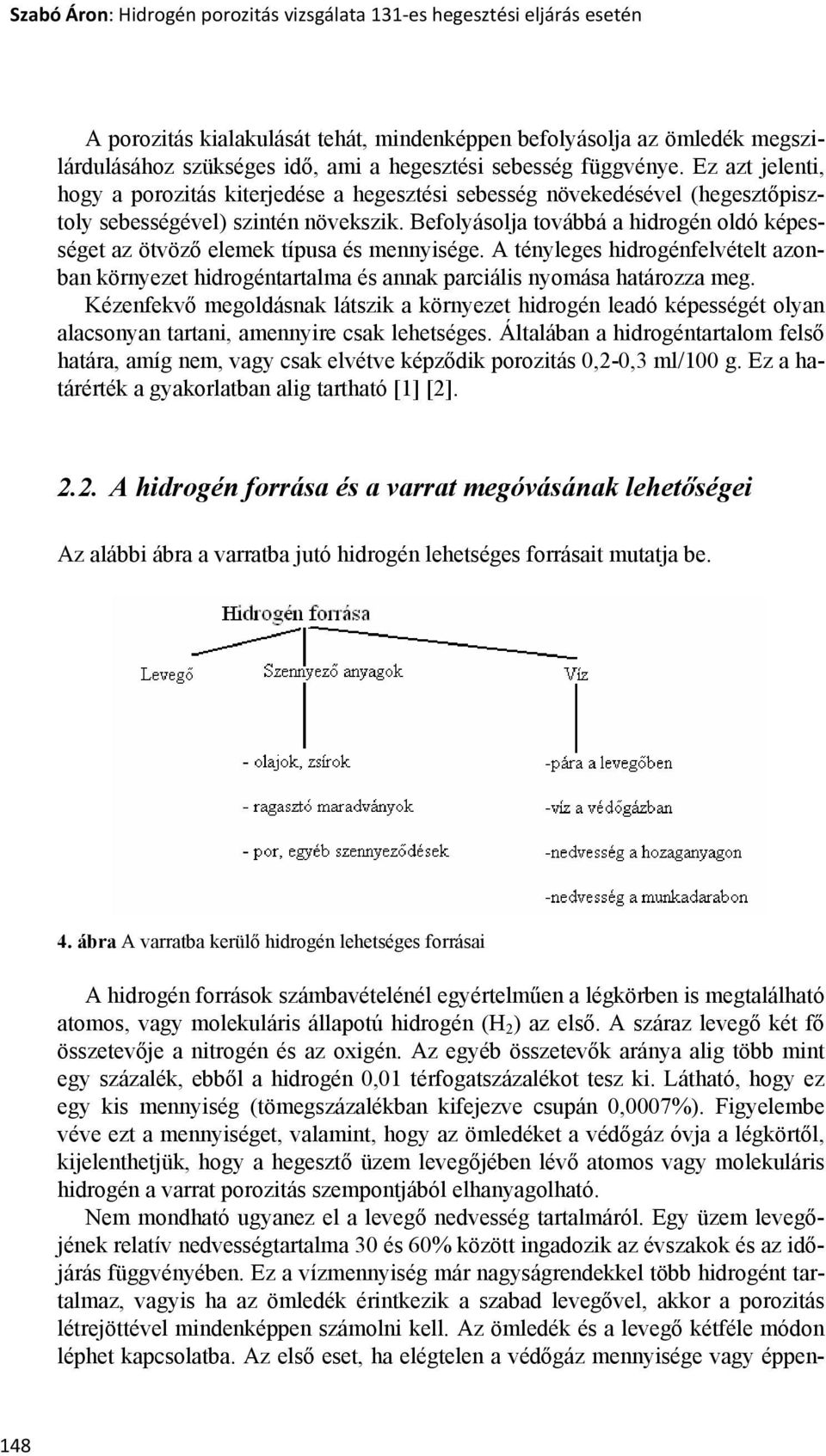 Szabó Áron: Hidrogén porozitás vizsgálata 131-es hegesztési eljárás esetén

A porozitás kialakulását tehát, mindenképpen befolyásolja az ömledék megszilárdulásához szükséges idő, ami a hegesztési sebesség függvénye. Ez azt jelenti, hogy a porozitás kiterjedése a hegesztési sebesség növekedésével (hegesztőpisztoly sebességével) szintén növekszik. Befolyásolja továbbá a hidrogén oldó képességet az ötvöző elemek típusa és mennyisége. A tényleges hidrogénfelvételt azonban környezet hidrogéntartalma és annak parciális nyomása határozza meg. Kézenfekvő megoldásnak látszik a környezet hidrogén leadó képességét olyan alacsonyan tartani, amennyire csak lehetséges. Általában a hidrogéntartalom felső határa, amíg nem, vagy csak elvétve képződik porozitás 0,2-0,3 ml/100 g. Ez a határérték a gyakorlatban alig tartható [1] [2].

2.2. A hidrogén forrása és a varrat megóvásának lehetőségei

Az alábbi ábra a varratba jutó hidrogén lehetséges forrásait mutatja be.

Hidrogén forrása

Levegő

Szennyező anyagok

Víz

- olajok, zsírok

- ragasztó maradványok

- por, egyéb szennyeződések

-pára a levegőben

-víz a védőgázban

-nedvesség a hozaganyagon

-nedvesség a munkadarabon

4. ábra A varratba kerülő hidrogén lehetséges forrásai

A hidrogén források számbavételénél egyértelműen a légkörben is megtalálható atomos, vagy molekuláris állapotú hidrogén ($H_2$) az első. A száraz levegő két fő összetevője a nitrogén és az oxigén. Az egyéb összetevők aránya alig több mint egy százalék, ebből a hidrogén 0,01 térfogatszázalékot tesz ki. Látható, hogy ez egy kis mennyiség (tömegszázalékban kifejezve csupán 0,0007%). Figyelembe véve ezt a mennyiséget, valamint, hogy az ömledéket a védőgáz óvja a légkörtől, kijelenthetjük, hogy a hegesztő üzem levegőjében lévő atomos vagy molekuláris hidrogén a varrat porozitás szempontjából elhanyagolható.

Nem mondható ugyanez el a levegő nedvesség tartalmáról. Egy üzem levegőjének relatív nedvességtartalma 30 és 60% között ingadozik az évszakok és az időjárás függvényében. Ez a vízmennyiség már nagyságrendekkel több hidrogént tartalmaz, vagyis ha az ömledék érintkezik a szabad levegővel, akkor a porozitás létrejöttével mindenképpen számolni kell. Az ömledék és a levegő kétféle módon léphet kapcsolatba. Az első eset, ha elégtelen a védőgáz mennyisége vagy éppen-

148